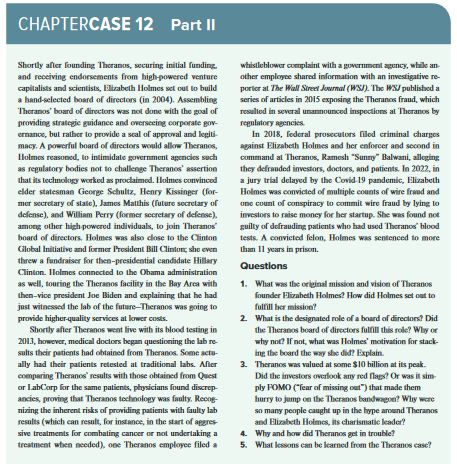 CHAPTERCASE 12 Part II

Shortly after founding Theranos, securing initial funding, and receiving endorsements from high-powered venture capitalists and scientists, Elizabeth Holmes set out to build a hand-selected board of directors (in 2004). Assembling Theranos' board of directors was not done with the goal of providing strategic guidance and overseeing corporate governance, but rather to provide a seal of approval and legitimacy. A powerful board of directors would allow Theranos, Holmes reasoned, to intimidate government agencies such as regulatory bodies not to challenge Theranos' assertion that its technology worked as proclaimed. Holmes convinced elder statesman George Schultz, Henry Kissinger (former secretary of state), James Matthis (future secretary of defense), and William Perry (former secretary of defense), among other high-powered individuals, to join Theranos' board of directors. Holmes was also close to the Clinton Global Initiative and former President Bill Clinton; she even threw a fundraiser for then–presidential candidate Hillary Clinton. Holmes connected to the Obama administration as well, touring the Theranos facility in the Bay Area with then–vice president Joe Biden and explaining that he had just witnessed the lab of the future—Theranos was going to provide higher-quality services at lower costs.

Shortly after Theranos went live with its blood testing in 2013, however, medical doctors began questioning the lab results their patients had obtained from Theranos. Some actually had their patients retested at traditional labs. After comparing Theranos' results with those obtained from Quest or LabCorp for the same patients, physicians found discrepancies, proving that Theranos technology was faulty. Recognizing the inherent risks of providing patients with faulty lab results (which can result, for instance, in the start of aggressive treatments for combating cancer or not undertaking a treatment when needed), one Theranos employee filed a whistleblower complaint with a government agency, while another employee shared information with an investigative reporter at The Wall Street Journal (WSJ). The WSJ published a series of articles in 2015 exposing the Theranos fraud, which resulted in several unannounced inspections at Theranos by regulatory agencies.

In 2018, federal prosecutors filed criminal charges against Elizabeth Holmes and her enforcer and second in command at Theranos, Ramesh "Sunny" Balwani, alleging they defrauded investors, doctors, and patients. In 2022, in a jury trial delayed by the Covid-19 pandemic, Elizabeth Holmes was convicted of multiple counts of wire fraud and one count of conspiracy to commit wire fraud by lying to investors to raise money for her startup. She was found not guilty of defrauding patients who had used Theranos' blood tests. A convicted felon, Holmes was sentenced to more than 11 years in prison.

Questions

1. What was the original mission and vision of Theranos founder Elizabeth Holmes? How did Holmes set out to fulfill her mission?
2. What is the designated role of a board of directors? Did the Theranos board of directors fulfill this role? Why or why not? If not, what was Holmes' motivation for stacking the board the way she did? Explain.
3. Theranos was valued at some $10 billion at its peak. Did the investors overlook any red flags? Or was it simply FOMO ("fear of missing out") that made them hurry to jump on the Theranos bandwagon? Why were so many people caught up in the hype around Theranos and Elizabeth Holmes, its charismatic leader?
4. Why and how did Theranos get in trouble?
5. What lessons can be learned from the Theranos case?